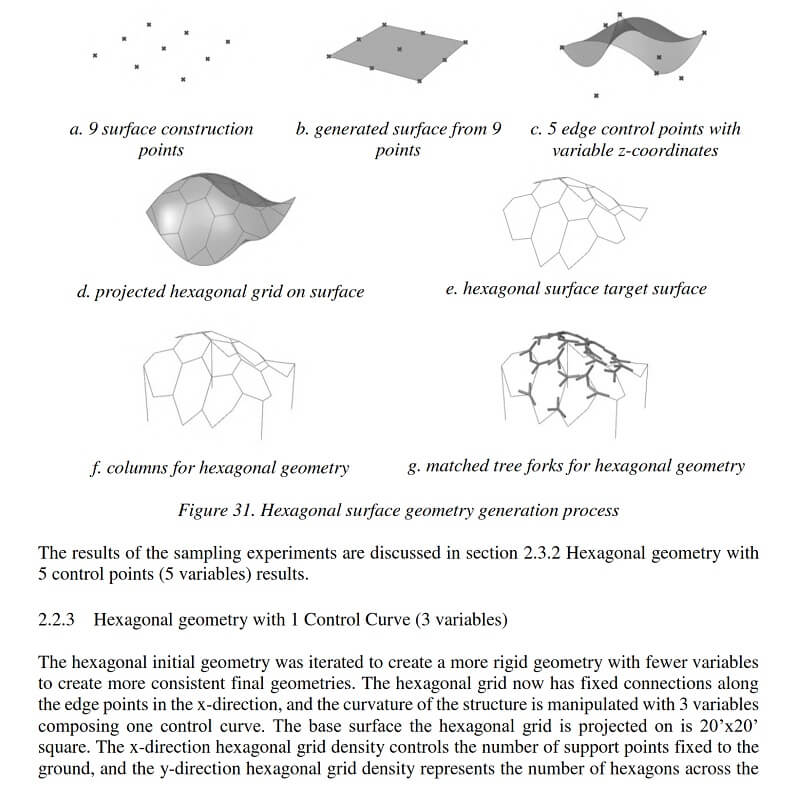 a. 9 surface construction points

b. generated surface from 9 points

c. 5 edge control points with variable z-coordinates

d. projected hexagonal grid on surface

e. hexagonal surface target surface

f. columns for hexagonal geometry

g. matched tree forks for hexagonal geometry

Figure 31. Hexagonal surface geometry generation process

The results of the sampling experiments are discussed in section 2.3.2 Hexagonal geometry with 5 control points (5 variables) results.

2.2.3 Hexagonal geometry with 1 Control Curve (3 variables)

The hexagonal initial geometry was iterated to create a more rigid geometry with fewer variables to create more consistent final geometries. The hexagonal grid now has fixed connections along the edge points in the x-direction, and the curvature of the structure is manipulated with 3 variables composing one control curve. The base surface the hexagonal grid is projected on is 20'x20' square. The x-direction hexagonal grid density controls the number of support points fixed to the ground, and the y-direction hexagonal grid density represents the number of hexagons across the